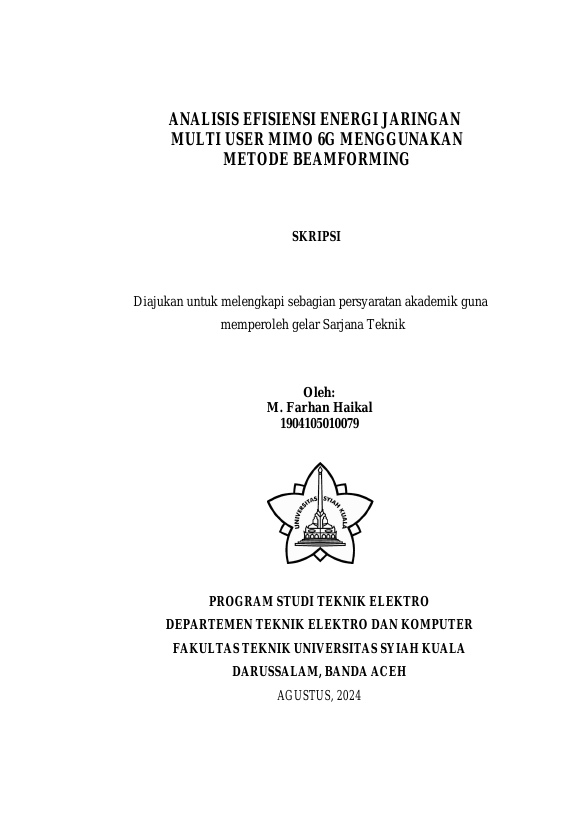 ANALISIS EFISIENSI ENERGI JARINGAN MULTI USER MIMO 6G MENGGUNAKAN METODE BEAMFORMING

SKRIPSI

Diajukan untuk melengkapi sebagian persyaratan akademik guna memperoleh gelar Sarjana Teknik

Oleh:
M. Farhan Haikal
1904105010079

UNIVERSITAS SYIAH KUALA

PROGRAM STUDI TEKNIK ELEKTRO
DEPARTEMEN TEKNIK ELEKTRO DAN KOMPUTER
FAKULTAS TEKNIK UNIVERSITAS SYIAH KUALA
DARUSSALAM, BANDA ACEH
AGUSTUS, 2024